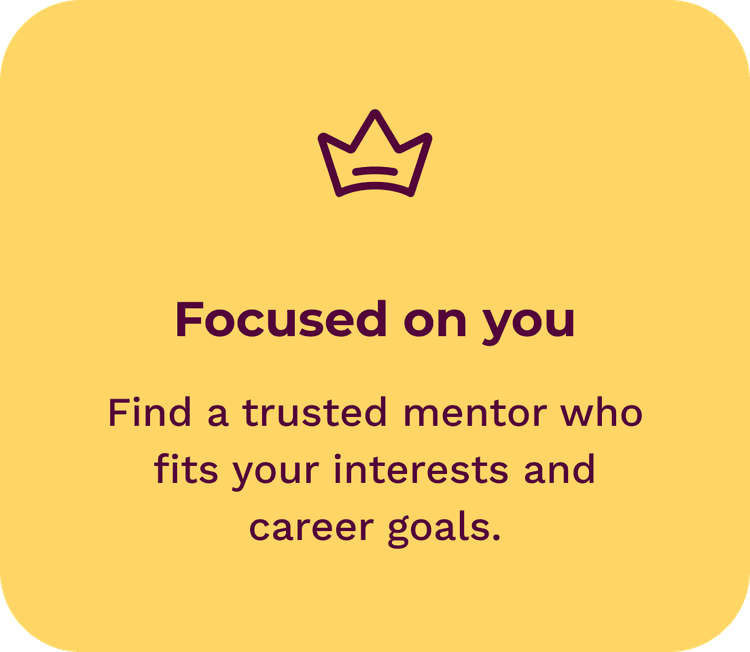 Focused on you

Find a trusted mentor who fits your interests and career goals.